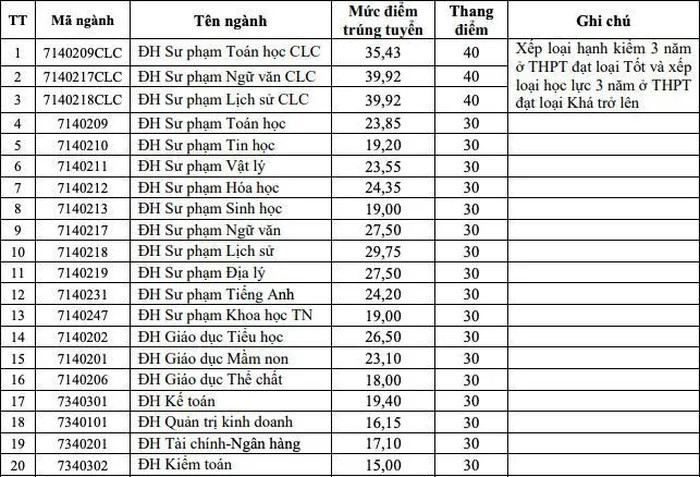 | TT | Mã ngành | Tên ngành | Mức điểm trúng tuyển | Thang điểm | Ghi chú |
|---|---|---|---|---|---|
| 1 | 7140209CLC | ĐH Sư phạm Toán học CLC | 35,43 | 40 | Xếp loại hạnh kiểm 3 năm ở THPT đạt loại Tốt và xếp loại học lực 3 năm ở THPT đạt loại Khá trở lên |
| 2 | 7140217CLC | ĐH Sư phạm Ngữ văn CLC | 39,92 | 40 | |
| 3 | 7140218CLC | ĐH Sư phạm Lịch sử CLC | 39,92 | 40 | |
| 4 | 7140209 | ĐH Sư phạm Toán học | 23,85 | 30 | |
| 5 | 7140210 | ĐH Sư phạm Tin học | 19,20 | 30 | |
| 6 | 7140211 | ĐH Sư phạm Vật lý | 23,55 | 30 | |
| 7 | 7140212 | ĐH Sư phạm Hóa học | 24,35 | 30 | |
| 8 | 7140213 | ĐH Sư phạm Sinh học | 19,00 | 30 | |
| 9 | 7140217 | ĐH Sư phạm Ngữ văn | 27,50 | 30 | |
| 10 | 7140218 | ĐH Sư phạm Lịch sử | 29,75 | 30 | |
| 11 | 7140219 | ĐH Sư phạm Địa lý | 27,50 | 30 | |
| 12 | 7140231 | ĐH Sư phạm Tiếng Anh | 24,20 | 30 | |
| 13 | 7140247 | ĐH Sư phạm Khoa học TN | 19,00 | 30 | |
| 14 | 7140202 | ĐH Giáo dục Tiểu học | 26,50 | 30 | |
| 15 | 7140201 | ĐH Giáo dục Mầm non | 23,10 | 30 | |
| 16 | 7140206 | ĐH Giáo dục Thể chất | 18,00 | 30 | |
| 17 | 7340301 | ĐH Kế toán | 19,40 | 30 | |
| 18 | 7340101 | ĐH Quản trị kinh doanh | 16,15 | 30 | |
| 19 | 7340201 | ĐH Tài chính-Ngân hàng | 17,10 | 30 | |
| 20 | 7340302 | ĐH Kiểm toán | 15,00 | 30 | |